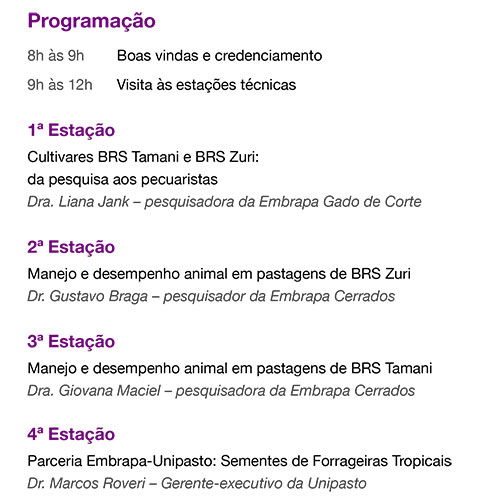 Programação

8h às 9h Boas vindas e credenciamento

9h às 12h Visita às estações técnicas

1ª Estação

Cultivares BRS Tamani e BRS Zuri: da pesquisa aos pecuaristas
Dra. Liana Jank – pesquisadora da Embrapa Gado de Corte

2ª Estação

Manejo e desempenho animal em pastagens de BRS Zuri
Dr. Gustavo Braga – pesquisador da Embrapa Cerrados

3ª Estação

Manejo e desempenho animal em pastagens de BRS Tamani
Dra. Giovana Maciel – pesquisadora da Embrapa Cerrados

4ª Estação

Parceria Embrapa-Unipasto: Sementes de Forrageiras Tropicais
Dr. Marcos Roveri – Gerente-executivo da Unipasto